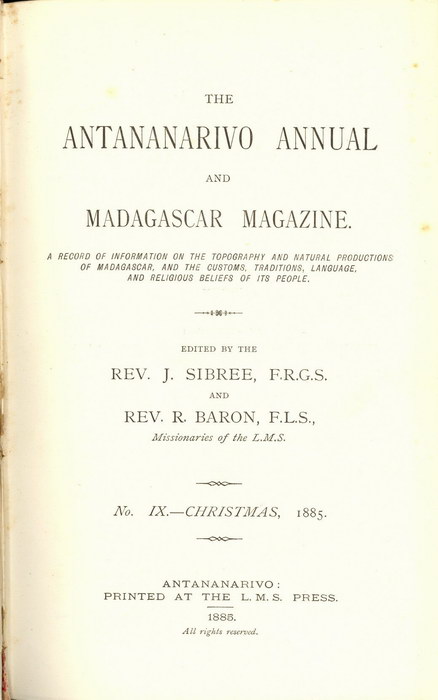 THE

ANTANANARIVO ANNUAL

AND

MADAGASCAR MAGAZINE.

A RECORD OF INFORMATION ON THE TOPOGRAPHY AND NATURAL PRODUCTIONS OF MADAGASCAR, AND THE CUSTOMS, TRADITIONS, LANGUAGE, AND RELIGIOUS BELIEFS OF ITS PEOPLE.

EDITED BY THE

REV. J. SIBREE, F.R.G.S.

AND

REV. R. BARON, F.L.S.,

Missionaries of the L.M.S.

No. IX.—CHRISTMAS, 1885.

ANTANANARIVO:
PRINTED AT THE L. M. S. PRESS.

1885.

All rights reserved.